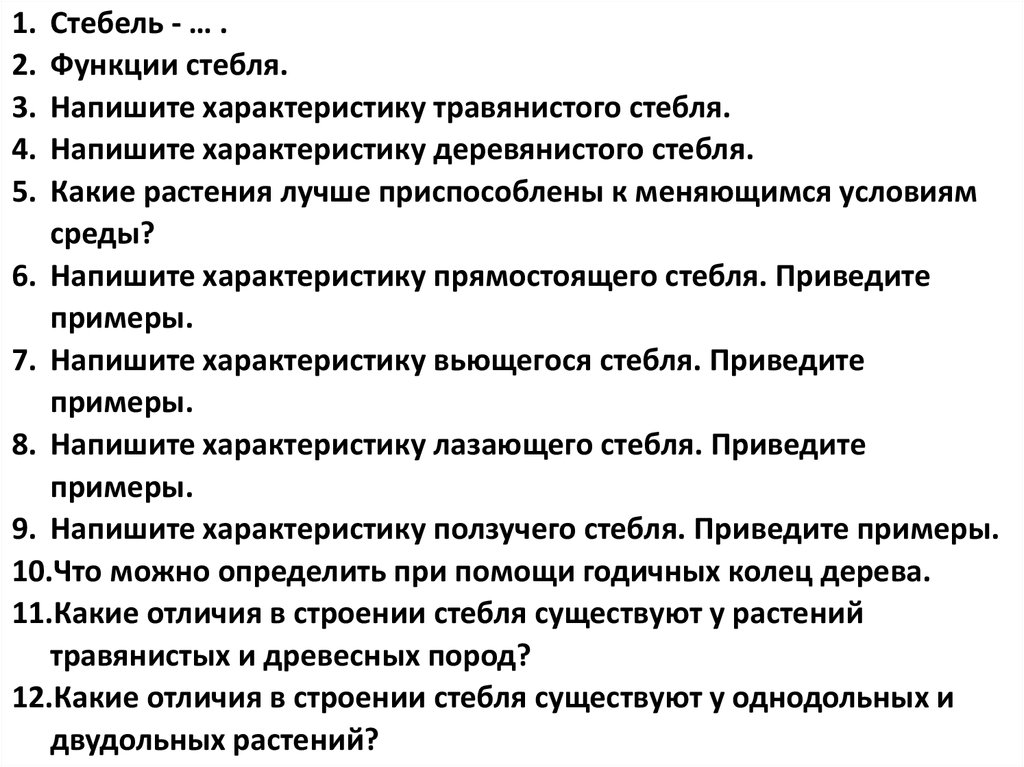 1. Стебель - … .
2. Функции стебля.
3. Напишите характеристику травянистого стебля.
4. Напишите характеристику деревянистого стебля.
5. Какие растения лучше приспособлены к меняющимся условиям среды?
6. Напишите характеристику прямостоящего стебля. Приведите примеры.
7. Напишите характеристику вьющегося стебля. Приведите примеры.
8. Напишите характеристику лазающего стебля. Приведите примеры.
9. Напишите характеристику ползучего стебля. Приведите примеры.
10.Что можно определить при помощи годичных колец дерева.
11.Какие отличия в строении стебля существуют у растений травянистых и древесных пород?
12.Какие отличия в строении стебля существуют у однодольных и двудольных растений?